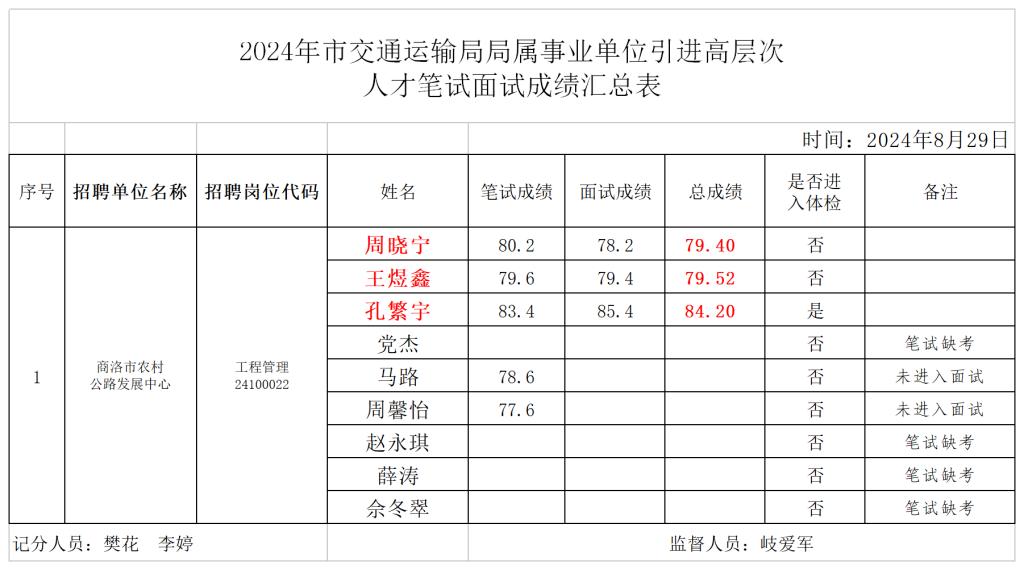 2024年市交通运输局局属事业单位引进高层次人才笔试面试成绩汇总表

时间：2024年8月29日

| 序号 | 招聘单位名称 | 招聘岗位代码 | 姓名 | 笔试成绩 | 面试成绩 | 总成绩 | 是否进入体检 | 备注 |
|---|---|---|---|---|---|---|---|---|
| 1 | 商洛市农村公路发展中心 | 工程管理 24100022 | 周晓宁 | 80.2 | 78.2 | 79.40 | 否 | |
| | | | 王煜鑫 | 79.6 | 79.4 | 79.52 | 否 | |
| | | | 孔繁宇 | 83.4 | 85.4 | 84.20 | 是 | |
| | | | 党杰 | | | | 否 | 笔试缺考 |
| | | | 马路 | 78.6 | | | 否 | 未进入面试 |
| | | | 周馨怡 | 77.6 | | | 否 | 未进入面试 |
| | | | 赵永琪 | | | | 否 | 笔试缺考 |
| | | | 薛涛 | | | | 否 | 笔试缺考 |
| | | | 佘冬翠 | | | | 否 | 笔试缺考 |

记分人员：樊花　李婷

监督人员：岐爱军